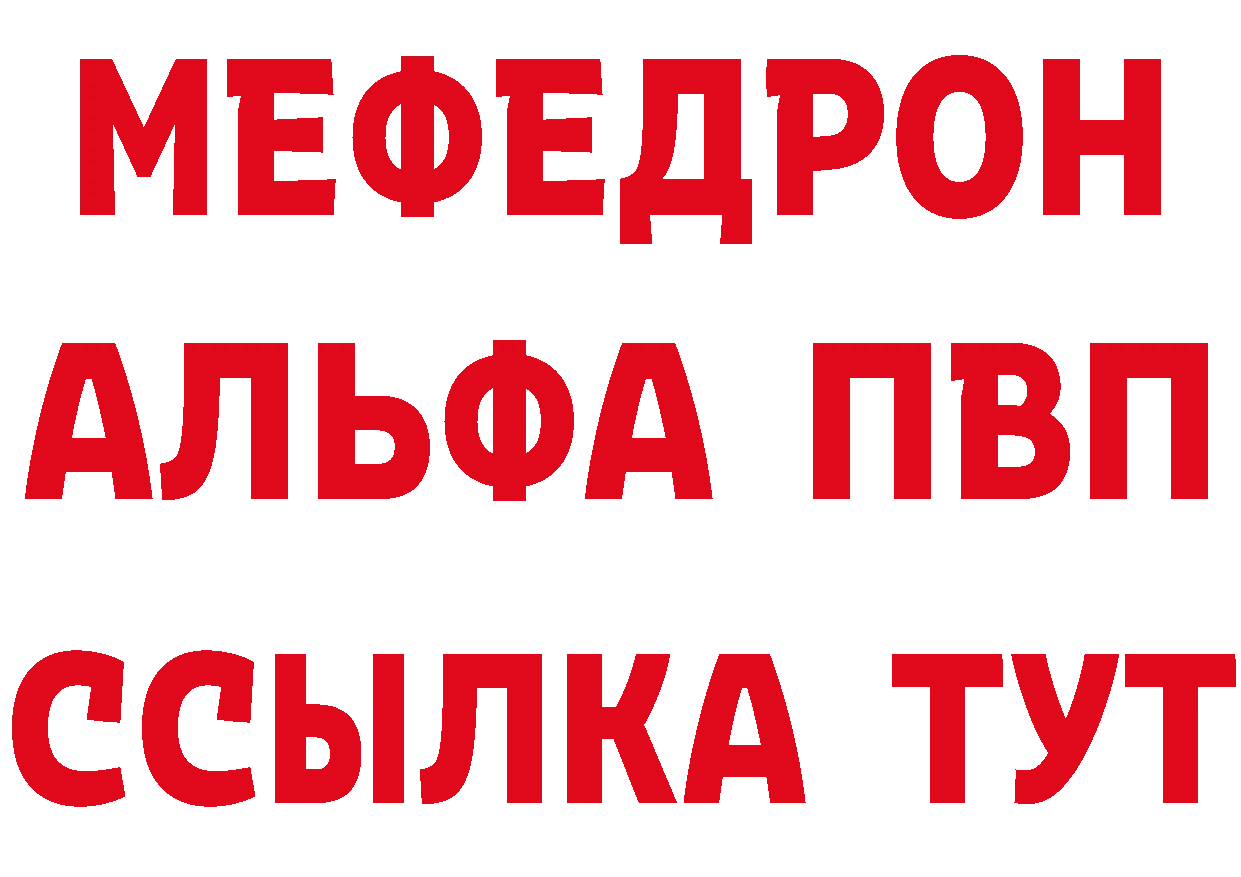 МЕФЕДРОН
АЛЬФА ПВП
ССЫЛКА ТУТ